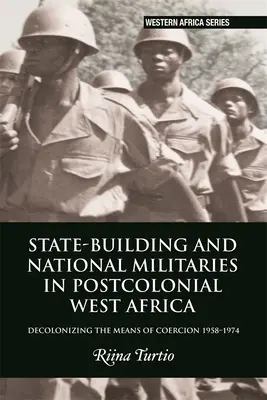 WESTERN AFRICA SERIES

STATE-BUILDING AND NATIONAL MILITARIES IN POSTCOLONIAL WEST AFRICA

DECOLONIZING THE MEANS OF COERCION 1958–1974

Riina Turtio